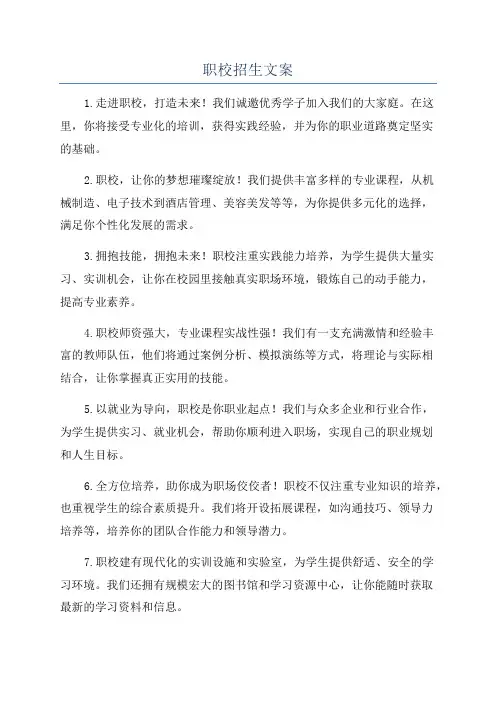 职校招生文案

1.走进职校，打造未来！我们诚邀优秀学子加入我们的大家庭。在这里，你将接受专业化的培训，获得实践经验，并为你的职业道路奠定坚实的基础。

2.职校，让你的梦想璀璨绽放！我们提供丰富多样的专业课程，从机械制造、电子技术到酒店管理、美容美发等等，为你提供多元化的选择，满足你个性化发展的需求。

3.拥抱技能，拥抱未来！职校注重实践能力培养，为学生提供大量实习、实训机会，让你在校园里接触真实职场环境，锻炼自己的动手能力，提高专业素养。

4.职校师资强大，专业课程实战性强！我们有一支充满激情和经验丰富的教师队伍，他们将通过案例分析、模拟演练等方式，将理论与实际相结合，让你掌握真正实用的技能。

5.以就业为导向，职校是你职业起点！我们与众多企业和行业合作，为学生提供实习、就业机会，帮助你顺利进入职场，实现自己的职业规划和人生目标。

6.全方位培养，助你成为职场佼佼者！职校不仅注重专业知识的培养，也重视学生的综合素质提升。我们将开设拓展课程，如沟通技巧、领导力培养等，培养你的团队合作能力和领导潜力。

7.职校建有现代化的实训设施和实验室，为学生提供舒适、安全的学习环境。我们还拥有规模宏大的图书馆和学习资源中心，让你能随时获取最新的学习资料和信息。